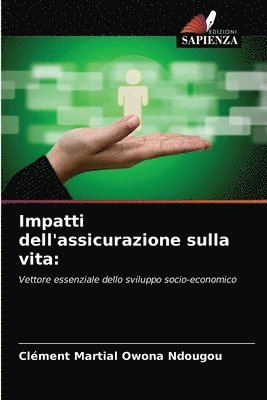 EDIZIONI
SAPIENZA

Impatti dell'assicurazione sulla vita:

Vettore essenziale dello sviluppo socio-economico

Clément Martial Owona Ndougou